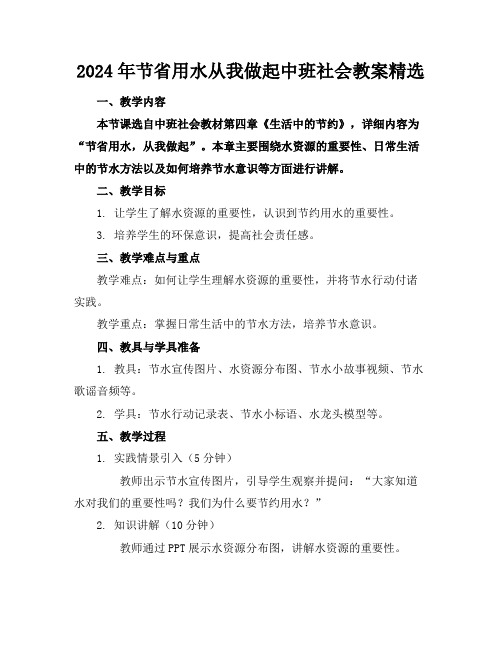 2024年节省用水从我做起中班社会教案精选

一、教学内容

本节课选自中班社会教材第四章《生活中的节约》，详细内容为“节省用水，从我做起”。本章主要围绕水资源的重要性、日常生活中的节水方法以及如何培养节水意识等方面进行讲解。

二、教学目标

1. 让学生了解水资源的重要性，认识到节约用水的重要性。

3. 培养学生的环保意识，提高社会责任感。

三、教学难点与重点

教学难点：如何让学生理解水资源的重要性，并将节水行动付诸实践。

教学重点：掌握日常生活中的节水方法，培养节水意识。

四、教具与学具准备

1. 教具：节水宣传图片、水资源分布图、节水小故事视频、节水歌谣音频等。

2. 学具：节水行动记录表、节水小标语、水龙头模型等。

五、教学过程

1. 实践情景引入（5分钟）

教师出示节水宣传图片，引导学生观察并提问：“大家知道水对我们的重要性吗？我们为什么要节约用水？”

2. 知识讲解（10分钟）

教师通过PPT展示水资源分布图，讲解水资源的重要性。